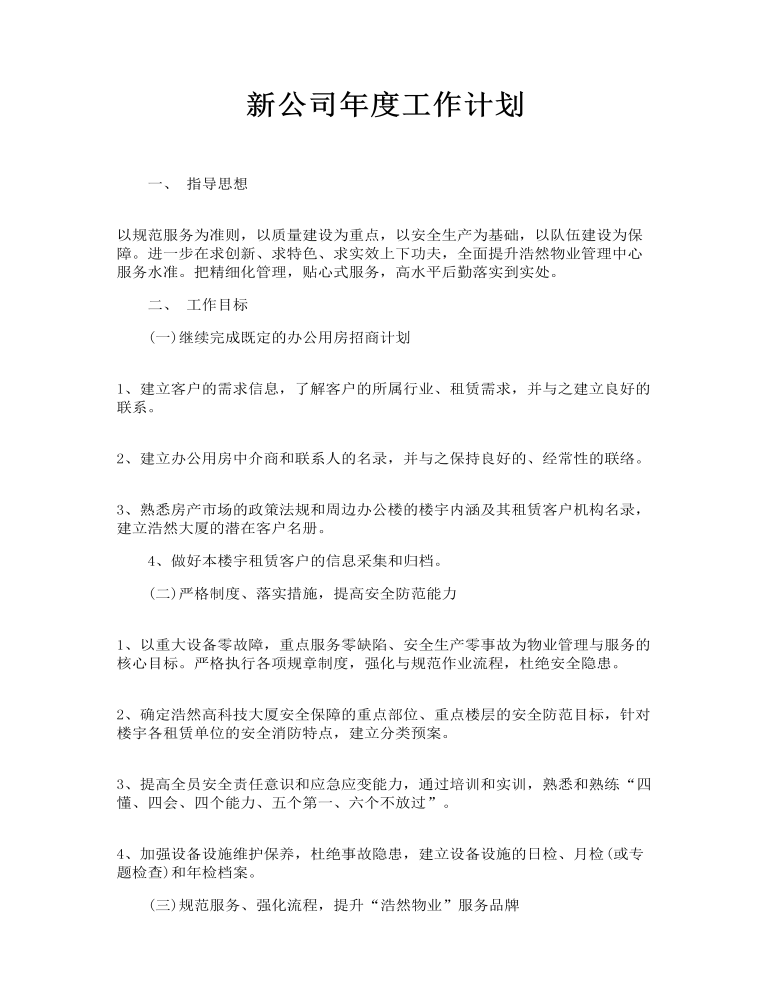 新公司年度工作计划

一、 指导思想

以规范服务为准则，以质量建设为重点，以安全生产为基础，以队伍建设为保障。进一步在求创新、求特色、求实效上下功夫，全面提升浩然物业管理中心服务水准。把精细化管理，贴心式服务，高水平后勤落实到实处。

二、 工作目标

(一)继续完成既定的办公用房招商计划

1、建立客户的需求信息，了解客户的所属行业、租赁需求，并与之建立良好的联系。

2、建立办公用房中介商和联系人的名录，并与之保持良好的、经常性的联络。

3、熟悉房产市场的政策法规和周边办公楼的楼宇内涵及其租赁客户机构名录，建立浩然大厦的潜在客户名册。

4、做好本楼宇租赁客户的信息采集和归档。

(二)严格制度、落实措施，提高安全防范能力

1、以重大设备零故障，重点服务零缺陷、安全生产零事故为物业管理与服务的核心目标。严格执行各项规章制度，强化与规范作业流程，杜绝安全隐患。

2、确定浩然高科技大厦安全保障的重点部位、重点楼层的安全防范目标，针对楼宇各租赁单位的安全消防特点，建立分类预案。

3、提高全员安全责任意识和应急应变能力，通过培训和实训，熟悉和熟练“四懂、四会、四个能力、五个第一、六个不放过”。

4、加强设备设施维护保养，杜绝事故隐患，建立设备设施的日检、月检(或专题检查)和年检档案。

(三)规范服务、强化流程，提升“浩然物业”服务品牌